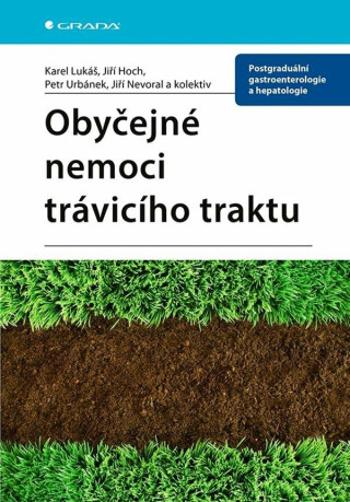 GRADA

Karel Lukáš, Jiří Hoch, Petr Urbánek, Jiří Nevoral a kolektiv

Postgraduální gastroenterologie a hepatologie

Obyčejné nemoci trávicího traktu